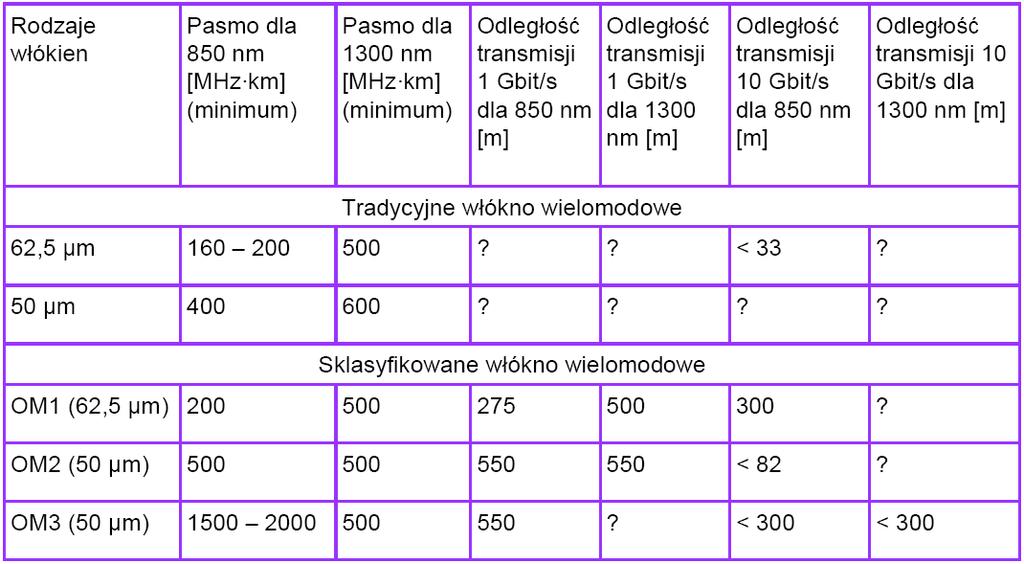 | Rodzaje włókien | Pasmo dla 850 nm [MHz·km] (minimum) | Pasmo dla 1300 nm [MHz·km] (minimum) | Odległość transmisji 1 Gbit/s dla 850 nm [m] | Odległość transmisji 1 Gbit/s dla 1300 nm [m] | Odległość transmisji 10 Gbit/s dla 850 nm [m] | Odległość transmisji 10 Gbit/s dla 1300 nm [m] |
|---|---|---|---|---|---|---|
| Tradycyjne włókno wielomodowe | | | | | | |
| 62,5 µm | 160 – 200 | 500 | ? | ? | < 33 | ? |
| 50 µm | 400 | 600 | ? | ? | ? | ? |
| Sklasyfikowane włókno wielomodowe | | | | | | |
| OM1 (62,5 µm) | 200 | 500 | 275 | 500 | 300 | ? |
| OM2 (50 µm) | 500 | 500 | 550 | 550 | < 82 | ? |
| OM3 (50 µm) | 1500 – 2000 | 500 | 550 | ? | < 300 | < 300 |